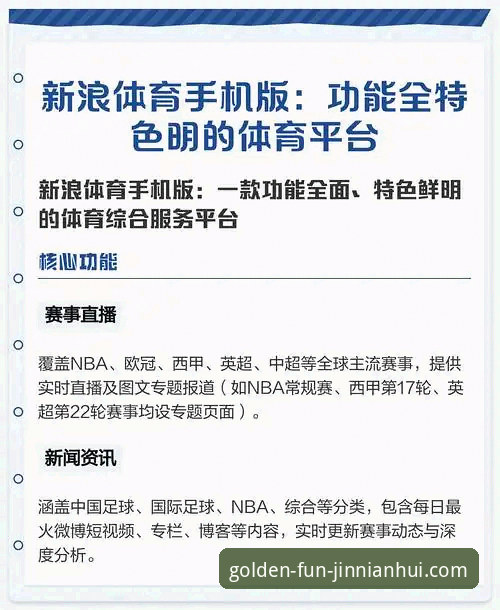 新浪体育手机版：功能全特色明的体育平台

新浪体育手机版：一款功能全面、特色鲜明的体育综合服务平台

核心功能

赛事直播

覆盖NBA、欧冠、西甲、英超、中超等全球主流赛事，提供实时直播及图文专题报道（如NBA常规赛、西甲第17轮、英超第22轮赛事均设专题页面）。

新闻资讯

涵盖中国足球、国际足球、NBA、综合等分类，包含每日最火微博短视频、专栏、博客等内容，实时更新赛事动态与深度分析。

golden-fun-jinnianhui.com